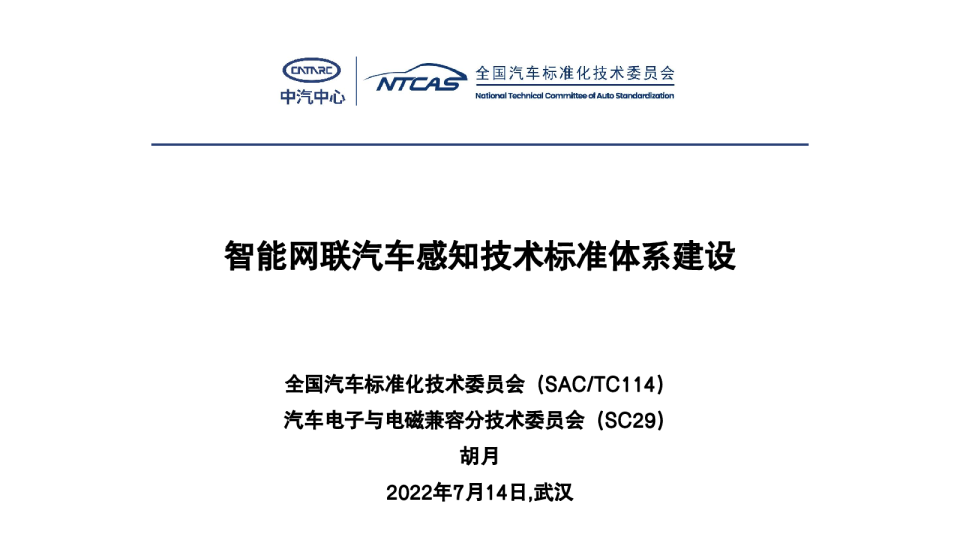 CATARC
中汽中心

NTCAS
全国汽车标准化技术委员会
National Technical Committee of Auto Standardization

智能网联汽车感知技术标准体系建设

全国汽车标准化技术委员会（SAC/TC114）
汽车电子与电磁兼容分技术委员会（SC29）
胡月
2022年7月14日,武汉